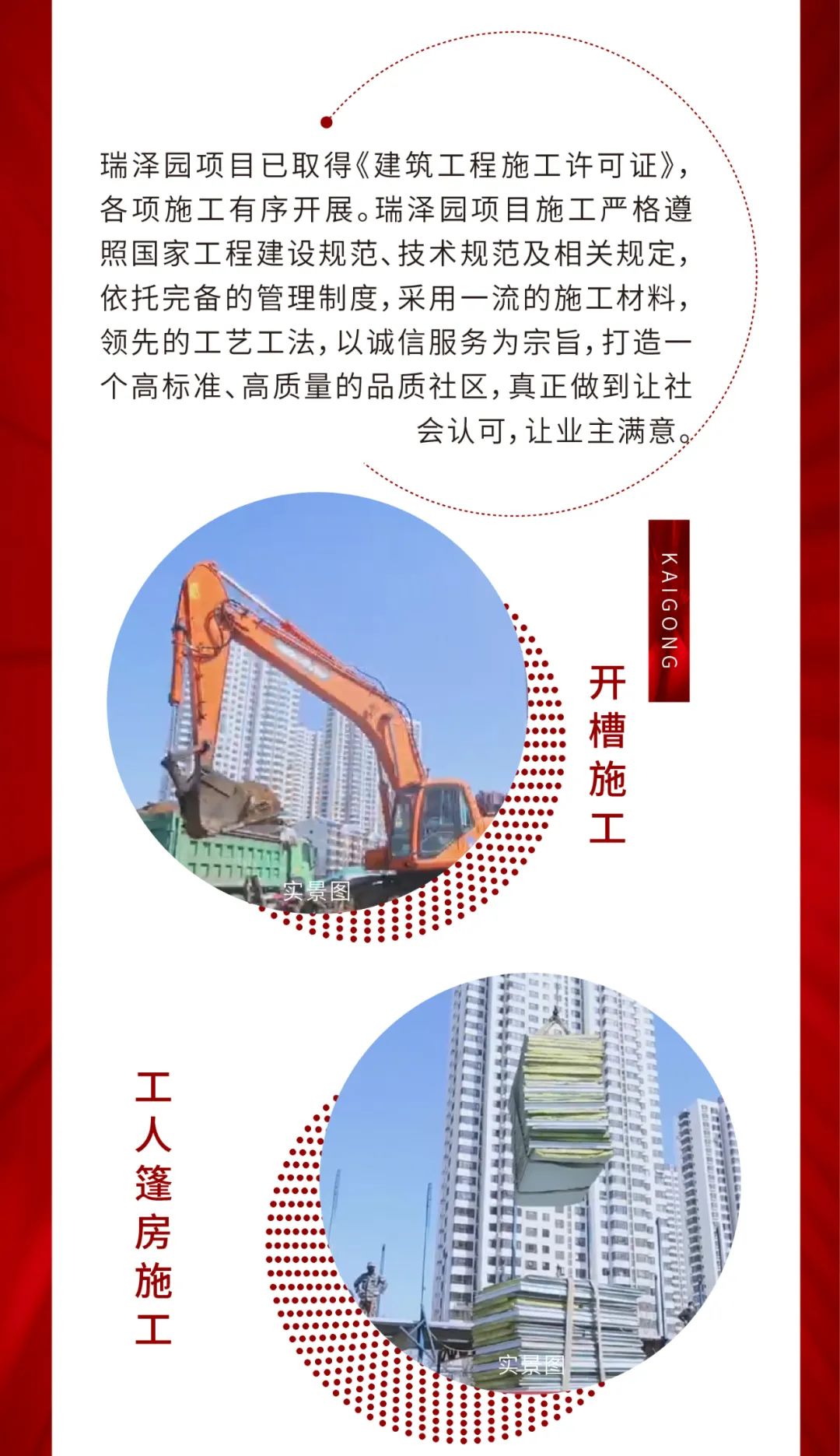 瑞泽园项目已取得《建筑工程施工许可证》，各项施工有序开展。瑞泽园项目施工严格遵照国家工程建设规范、技术规范及相关规定，依托完备的管理制度，采用一流的施工材料，领先的工艺工法，以诚信服务为宗旨，打造一个高标准、高质量的品质社区，真正做到让社会认可，让业主满意。

KAIGONG

开槽施工

实景图

工人篷房施工

实景图